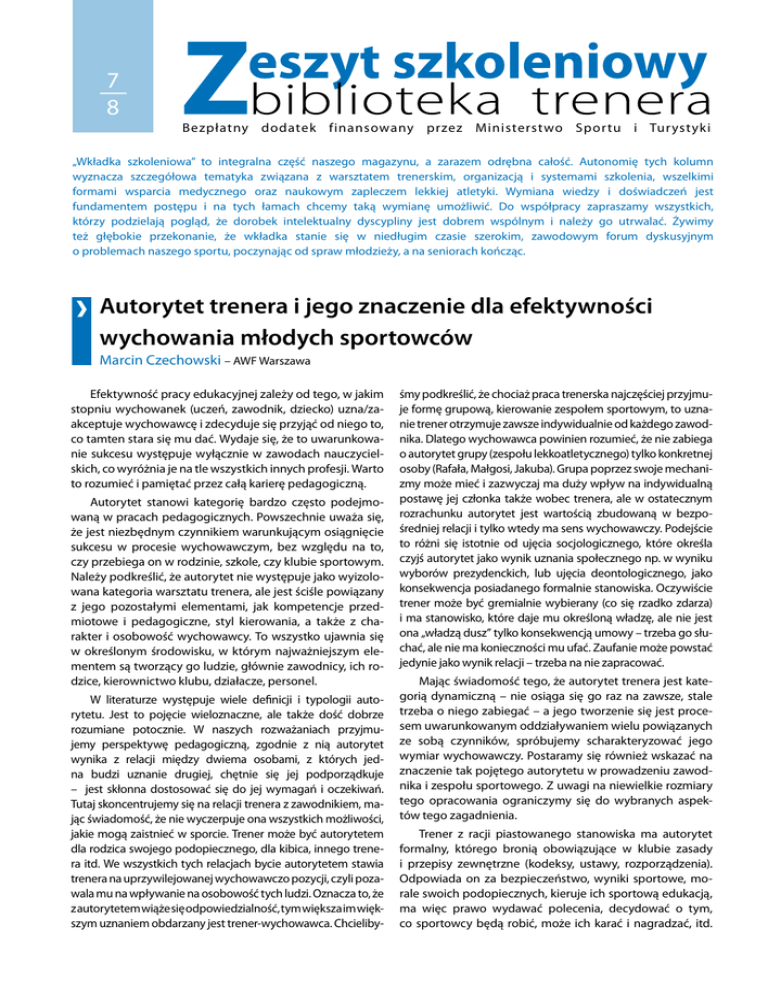 7
8

Zeszyt szkoleniowy
biblioteka trenera

Bezpłatny dodatek finansowany przez Ministerstwo Sportu i Turystyki

„Wkładka szkoleniowa" to integralna część naszego magazynu, a zarazem odrębna całość. Autonomię tych kolumn wyznacza szczegółowa tematyka związana z warsztatem trenerskim, organizacją i systemami szkolenia, wszelkimi formami wsparcia medycznego oraz naukowym zapleczem lekkiej atletyki. Wymiana wiedzy i doświadczeń jest fundamentem postępu i na tych łamach chcemy taką wymianę umożliwić. Do współpracy zapraszamy wszystkich, którzy podzielają pogląd, że dorobek intelektualny dyscypliny jest dobrem wspólnym i należy go utrwalać. Żywimy też głębokie przekonanie, że wkładka stanie się w niedługim czasie szerokim, zawodowym forum dyskusyjnym o problemach naszego sportu, poczynając od spraw młodzieży, a na seniorach kończąc.

Autorytet trenera i jego znaczenie dla efektywności wychowania młodych sportowców

Marcin Czechowski – AWF Warszawa

Efektywność pracy edukacyjnej zależy od tego, w jakim stopniu wychowanek (uczeń, zawodnik, dziecko) uzna/zaakceptuje wychowawcę i zdecyduje się przyjąć od niego to, co tamten stara się mu dać. Wydaje się, że to uwarunkowanie sukcesu występuje wyłącznie w zawodach nauczycielskich, co wyróżnia je na tle wszystkich innych profesji. Warto to rozumieć i pamiętać przez całą karierę pedagogiczną.

Autorytet stanowi kategorię bardzo często podejmowaną w pracach pedagogicznych. Powszechnie uważa się, że jest niezbędnym czynnikiem warunkującym osiągnięcie sukcesu w procesie wychowawczym, bez względu na to, czy przebiega on w rodzinie, szkole, czy klubie sportowym. Należy podkreślić, że autorytet nie występuje jako wyizolowana kategoria warsztatu trenera, ale jest ściśle powiązany z jego pozostałymi elementami, jak kompetencje przedmiotowe i pedagogiczne, styl kierowania, a także z charakter i osobowość wychowawcy. To wszystko ujawnia się w określonym środowisku, w którym najważniejszym elementem są tworzący go ludzie, głównie zawodnicy, ich rodzice, kierownictwo klubu, działacze, personel.

W literaturze występuje wiele definicji i typologii autorytetu. Jest to pojęcie wieloznaczne, ale także dość dobrze rozumiane potocznie. W naszych rozważaniach przyjmujemy perspektywę pedagogiczną, zgodnie z nią autorytet wynika z relacji między dwiema osobami, z których jedna budzi uznanie drugiej, chętnie się jej podporządkuje – jest skłonna dostosować się do jej wymagań i oczekiwań. Tutaj skoncentrujemy się na relacji trenera z zawodnikiem, mając świadomość, że nie wyczerpuje ona wszystkich możliwości, jakie mogą zaistnieć w sporcie. Trener może być autorytetem dla rodzica swojego podopiecznego, dla kibica, innego trenera itd. We wszystkich tych relacjach bycie autorytetem stawia trenera na uprzywilejowanej wychowawczo pozycji, czyli pozawala mu na wpływanie na osobowość tych ludzi. Oznacza to, że z autorytetem wiąże się odpowiedzialność, tym większa im większym uznaniem obdarzany jest trener-wychowawca. Chcielibyśmy podkreślić, że chociaż praca trenerska najczęściej przyjmuje formę grupową, kierowanie zespołem sportowym, to uznanie trener otrzymuje zawsze indywidualnie od każdego zawodnika. Dlatego wychowawca powinien rozumieć, że nie zabiega o autorytet grupy (zespołu lekkoatletycznego) tylko konkretnej osoby (Rafała, Małgosi, Jakuba). Grupa poprzez swoje mechanizmy może mieć i zazwyczaj ma duży wpływ na indywidualną postawę jej członka także wobec trenera, ale w ostatecznym rozrachunku autorytet jest wartością zbudowaną w bezpośredniej relacji i tylko wtedy ma sens wychowawczy. Podejście to różni się istotnie od ujęcia socjologicznego, które określa czyjś autorytet jako wynik uznania społecznego np. w wyniku wyborów prezydenckich, lub ujęcia deontologicznego, jako konsekwencja posiadanego formalnie stanowiska. Oczywiście trener może być gremialnie wybierany (co się rzadko zdarza) i ma stanowisko, które daje mu określoną władzę, ale nie jest ona „władzą dusz" tylko konsekwencją umowy – trzeba go słuchać, ale nie ma konieczności mu ufać. Zaufanie może powstać jedynie jako wynik relacji – trzeba na nie zapracować.

Mając świadomość tego, że autorytet trenera jest kategorią dynamiczną – nie osiąga się go raz na zawsze, stale trzeba o niego zabiegać – a jego tworzenie się jest procesem uwarunkowanym oddziaływaniem wielu powiązanych ze sobą czynników, spróbujemy scharakteryzować jego wymiar wychowawczy. Postaramy się również wskazać na znaczenie tak pojętego autorytetu w prowadzeniu zawodnika i zespołu sportowego. Z uwagi na niewielkie rozmiary tego opracowania ograniczymy się do wybranych aspektów tego zagadnienia.

Trener z racji piastowanego stanowiska ma autorytet formalny, którego bronią obowiązujące w klubie zasady i przepisy zewnętrzne (kodeksy, ustawy, rozporządzenia). Odpowiada on za bezpieczeństwo, wyniki sportowe, morale swoich podopiecznych, kieruje ich sportową edukacją, ma więc prawo wydawać polecenia, decydować o tym, co sportowcy będą robić, może ich karać i nagradzać, itd.